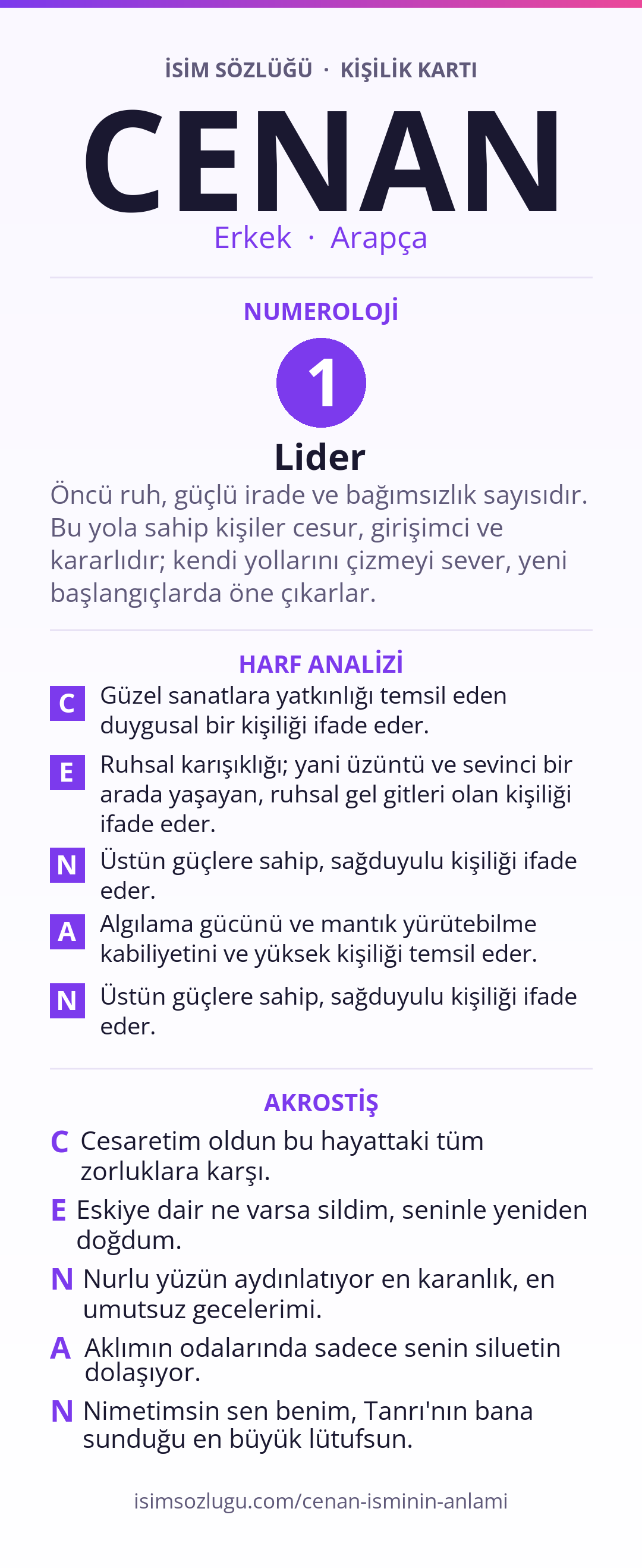 İSİM SÖZLÜĞÜ · KİŞİLİK KARTI

CENAN

Erkek · Arapça

NUMEROLOJİ

1

Lider

Öncü ruh, güçlü irade ve bağımsızlık sayısıdır. Bu yola sahip kişiler cesur, girişimci ve kararlıdır; kendi yollarını çizmeyi sever, yeni başlangıçlarda öne çıkarlar.

HARF ANALİZİ

C Güzel sanatlara yatkınlığı temsil eden duygusal bir kişiliği ifade eder.

E Ruhsal karışıklığı; yani üzüntü ve sevinci bir arada yaşayan, ruhsal gel gitleri olan kişiliği ifade eder.

N Üstün güçlere sahip, sağduyulu kişiliği ifade eder.

A Algılama gücünü ve mantık yürütebilme kabiliyetini ve yüksek kişiliği temsil eder.

N Üstün güçlere sahip, sağduyulu kişiliği ifade eder.

AKROSTİŞ

C Cesaretim oldun bu hayattaki tüm zorluklara karşı.

E Eskiye dair ne varsa sildim, seninle yeniden doğdum.

N Nurlu yüzün aydınlatıyor en karanlık, en umutsuz gecelerimi.

A Aklımın odalarında sadece senin siluetin dolaşıyor.

N Nimetimsin sen benim, Tanrı'nın bana sunduğu en büyük lütufsun.

isimsozlugu.com/cenan-isminin-anlami